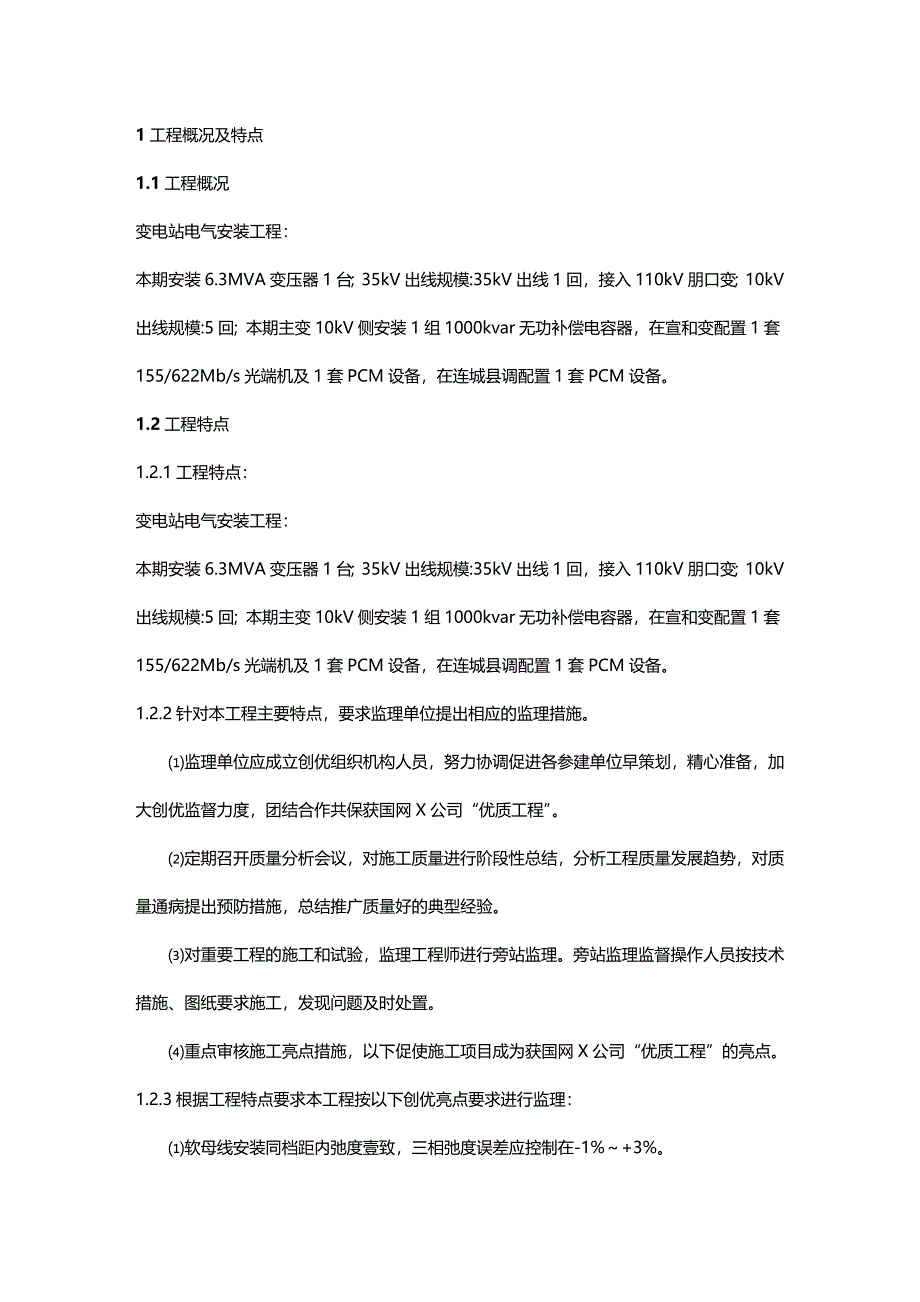 1 工程概况及特点

1.1 工程概况

变电站电气安装工程：

本期安装 6.3MVA 变压器 1 台; 35kV 出线规模:35kV 出线 1 回，接入 110kV 朋口变; 10kV 出线规模:5 回; 本期主变 10kV 侧安装 1 组 1000kvar 无功补偿电容器，在宣和变配置 1 套 155/622Mb/s 光端机及 1 套 PCM 设备，在连城县调配置 1 套 PCM 设备。

1.2 工程特点

1.2.1 工程特点：

变电站电气安装工程：

本期安装 6.3MVA 变压器 1 台; 35kV 出线规模:35kV 出线 1 回，接入 110kV 朋口变; 10kV 出线规模:5 回; 本期主变 10kV 侧安装 1 组 1000kvar 无功补偿电容器，在宣和变配置 1 套 155/622Mb/s 光端机及 1 套 PCM 设备，在连城县调配置 1 套 PCM 设备。

1.2.2 针对本工程主要特点，要求监理单位提出相应的监理措施。

⑴监理单位应成立创优组织机构人员，努力协调促进各参建单位早策划，精心准备，加大创优监督力度，团结合作共保获国网 X 公司“优质工程”。

⑵定期召开质量分析会议，对施工质量进行阶段性总结，分析工程质量发展趋势，对质量通病提出预防措施，总结推广质量好的典型经验。

⑶对重要工程的施工和试验，监理工程师进行旁站监理。旁站监理监督操作人员按技术措施、图纸要求施工，发现问题及时处置。

⑷重点审核施工亮点措施，以下促使施工项目成为获国网 X 公司“优质工程”的亮点。

1.2.3 根据工程特点要求本工程按以下创优亮点要求进行监理：

⑴软母线安装同档距内弛度壹致，三相弛度误差应控制在-1%～+3%。